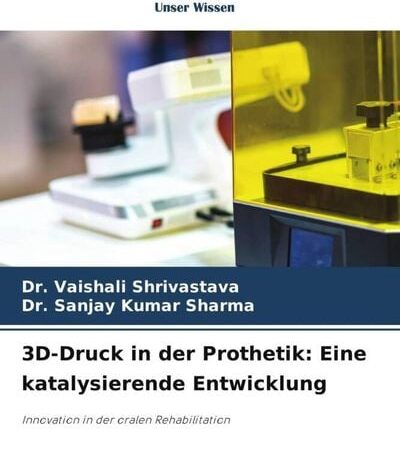 Unser Wissen

Dr. Vaishali Shrivastava
Dr. Sanjay Kumar Sharma

3D-Druck in der Prothetik: Eine katalysierende Entwicklung

Innovation in der oralen Rehabilitation